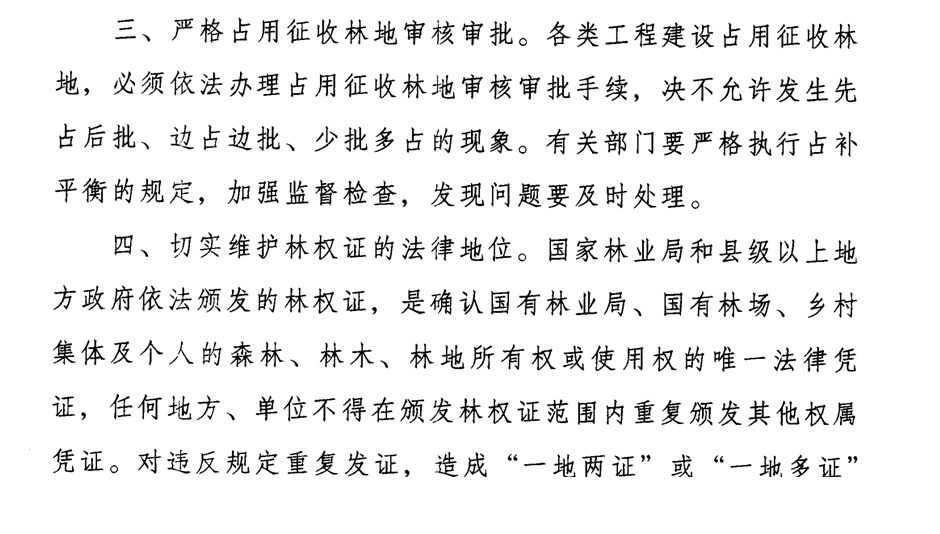 三、严格占用征收林地审核审批。各类工程建设占用征收林地，必须依法办理占用征收林地审核审批手续，决不允许发生先占后批、边占边批、少批多占的现象。有关部门要严格执行占补平衡的规定，加强监督检查，发现问题要及时处理。

四、切实维护林权证的法律地位。国家林业局和县级以上地方政府依法颁发的林权证，是确认国有林业局、国有林场、乡村集体及个人的森林、林木、林地所有权或使用权的唯一法律凭证，任何地方、单位不得在颁发林权证范围内重复颁发其他权属凭证。对违反规定重复发证，造成“一地两证”或“一地多证”